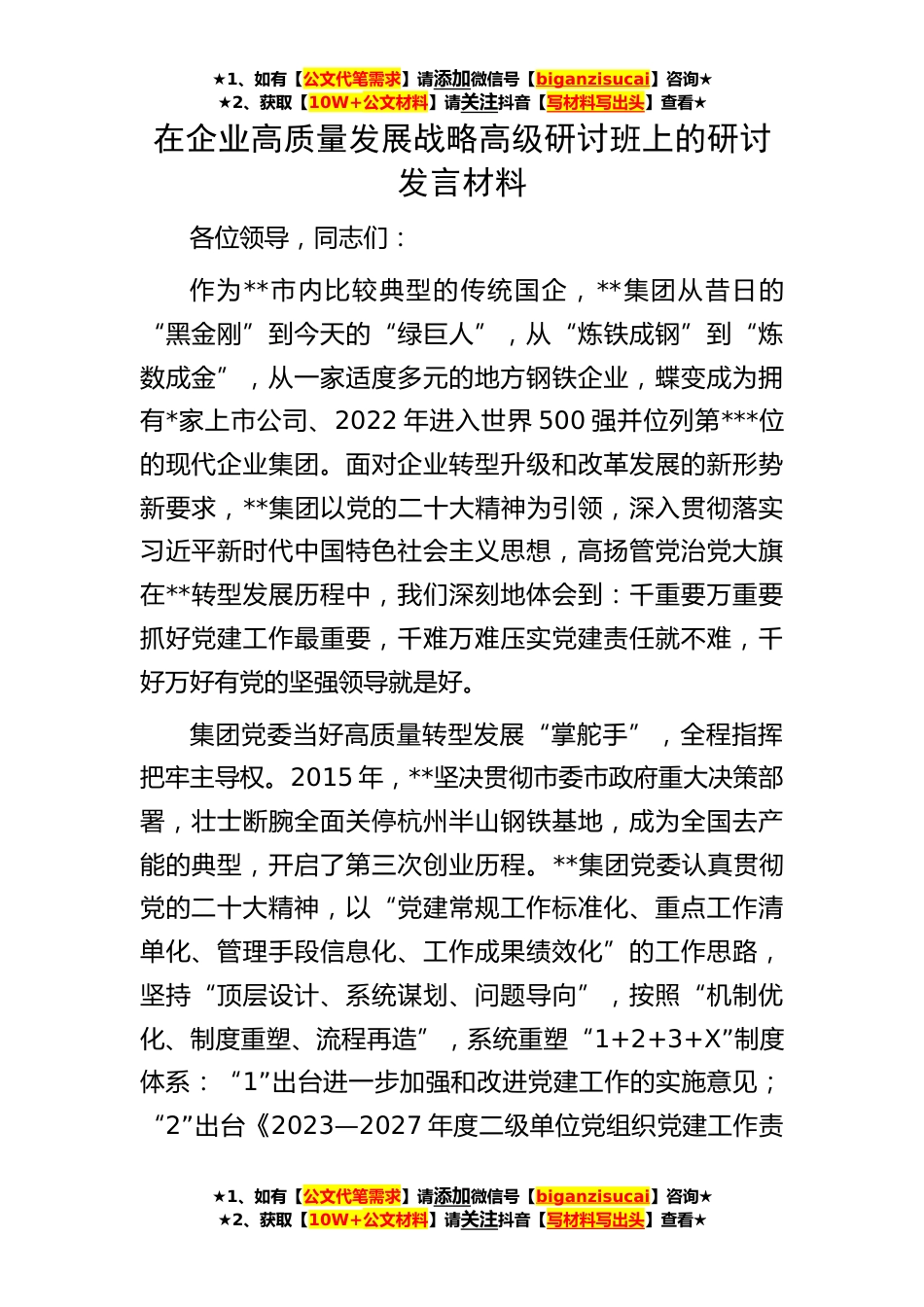 ★1、如有【公文代笔需求】请添加微信号【biganzisucai】咨询★
★2、获取【10W+公文材料】请关注抖音【写材料写出头】查看★

在企业高质量发展战略高级研讨班上的研讨发言材料

各位领导，同志们：

作为**市内比较典型的传统国企，**集团从昔日的“黑金刚”到今天的“绿巨人”，从“炼铁成钢”到“炼数成金”，从一家适度多元的地方钢铁企业，蝶变成为拥有*家上市公司、2022年进入世界500强并位列第***位的现代企业集团。面对企业转型升级和改革发展的新形势新要求，**集团以党的二十大精神为引领，深入贯彻落实习近平新时代中国特色社会主义思想，高扬管党治党大旗在**转型发展历程中，我们深刻地体会到：千重要万重要抓好党建工作最重要，千难万难压实党建责任就不难，千好万好有党的坚强领导就是好。

集团党委当好高质量转型发展“掌舵手”，全程指挥把牢主导权。2015年，**坚决贯彻市委市政府重大决策部署，壮士断腕全面关停杭州半山钢铁基地，成为全国去产能的典型，开启了第三次创业历程。**集团党委认真贯彻党的二十大精神，以“党建常规工作标准化、重点工作清单化、管理手段信息化、工作成果绩效化”的工作思路，坚持“顶层设计、系统谋划、问题导向”，按照“机制优化、制度重塑、流程再造”，系统重塑“1+2+3+X”制度体系：“1”出台进一步加强和改进党建工作的实施意见；“2”出台《2023—2027年度二级单位党组织党建工作责

★1、如有【公文代笔需求】请添加微信号【biganzisucai】咨询★
★2、获取【10W+公文材料】请关注抖音【写材料写出头】查看★